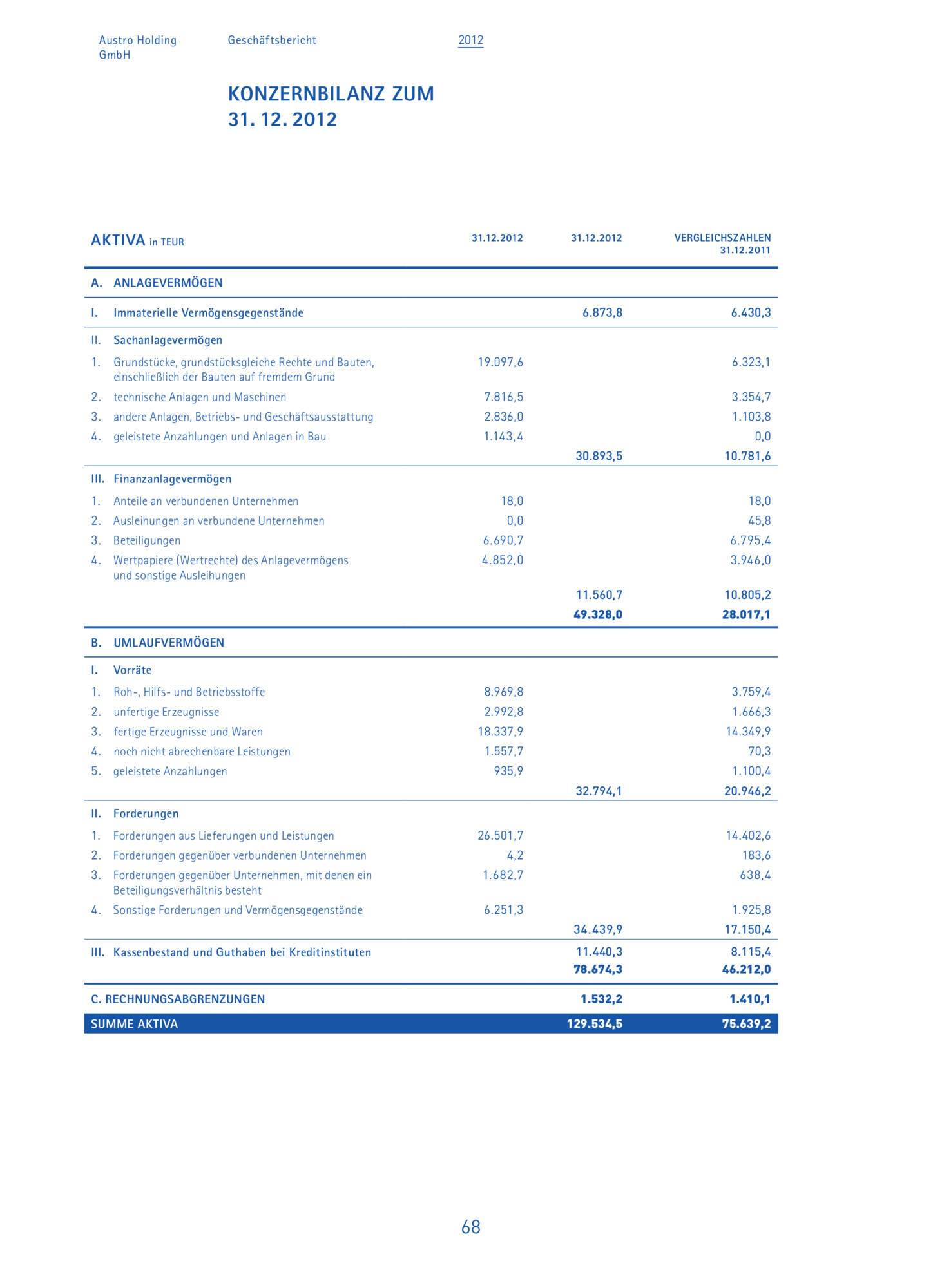 Austro Holding GmbH

Geschäftsbericht

2012

KONZERNBILANZ ZUM 31. 12. 2012

| AKTIVA in TEUR | 31.12.2012 | 31.12.2012 | VERGLEICHSZAHLEN 31.12.2011 |
|---|---|---|---|
| A. ANLAGEVERMÖGEN | | | |
| I. Immaterielle Vermögensgegenstände | | 6.873,8 | 6.430,3 |
| II. Sachanlagevermögen | | | |
| 1. Grundstücke, grundstücksgleiche Rechte und Bauten, einschließlich der Bauten auf fremdem Grund | 19.097,6 | | 6.323,1 |
| 2. technische Anlagen und Maschinen | 7.816,5 | | 3.354,7 |
| 3. andere Anlagen, Betriebs- und Geschäftsausstattung | 2.836,0 | | 1.103,8 |
| 4. geleistete Anzahlungen und Anlagen in Bau | 1.143,4 | | 0,0 |
| | | 30.893,5 | 10.781,6 |
| III. Finanzanlagevermögen | | | |
| 1. Anteile an verbundenen Unternehmen | 18,0 | | 18,0 |
| 2. Ausleihungen an verbundene Unternehmen | 0,0 | | 45,8 |
| 3. Beteiligungen | 6.690,7 | | 6.795,4 |
| 4. Wertpapiere (Wertrechte) des Anlagevermögens und sonstige Ausleihungen | 4.852,0 | | 3.946,0 |
| | | 11.560,7 | 10.805,2 |
| | | 49.328,0 | 28.017,1 |
| B. UMLAUFVERMÖGEN | | | |
| I. Vorräte | | | |
| 1. Roh-, Hilfs- und Betriebsstoffe | 8.969,8 | | 3.759,4 |
| 2. unfertige Erzeugnisse | 2.992,8 | | 1.666,3 |
| 3. fertige Erzeugnisse und Waren | 18.337,9 | | 14.349,9 |
| 4. noch nicht abrechenbare Leistungen | 1.557,7 | | 70,3 |
| 5. geleistete Anzahlungen | 935,9 | | 1.100,4 |
| | | 32.794,1 | 20.946,2 |
| II. Forderungen | | | |
| 1. Forderungen aus Lieferungen und Leistungen | 26.501,7 | | 14.402,6 |
| 2. Forderungen gegenüber verbundenen Unternehmen | 4,2 | | 183,6 |
| 3. Forderungen gegenüber Unternehmen, mit denen ein Beteiligungsverhältnis besteht | 1.682,7 | | 638,4 |
| 4. Sonstige Forderungen und Vermögensgegenstände | 6.251,3 | | 1.925,8 |
| | | 34.439,9 | 17.150,4 |
| III. Kassenbestand und Guthaben bei Kreditinstituten | | 11.440,3 | 8.115,4 |
| | | 78.674,3 | 46.212,0 |
| C. RECHNUNGSABGRENZUNGEN | | 1.532,2 | 1.410,1 |
| SUMME AKTIVA | | 129.534,5 | 75.639,2 |

68